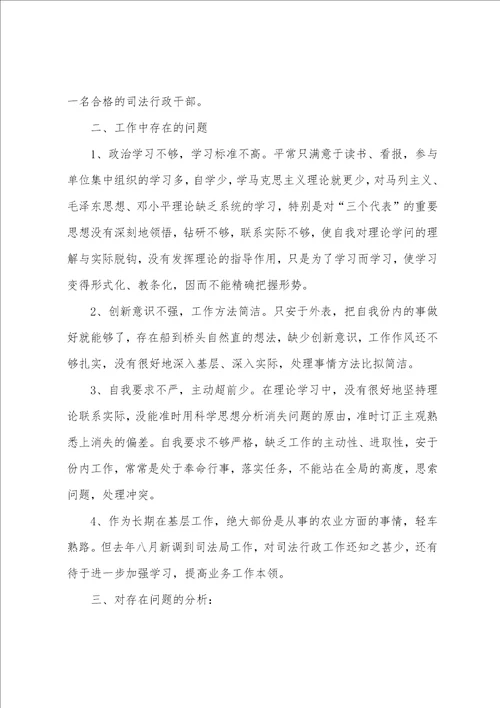 一名合格的司法行政干部。

二、工作中存在的问题

1、政治学习不够，学习标准不高。平常只满意于读书、看报，参与单位集中组织的学习多，自学少，学马克思主义理论就更少，对马列主义、毛泽东思想、邓小平理论缺乏系统的学习，特别是对“三个代表”的重要思想没有深刻地领悟，钻研不够，联系实际不够，使自我对理论学问的理解与实际脱钩，没有发挥理论的指导作用，只是为了学习而学习，使学习变得形式化、教条化，因而不能精确把握形势。

2、创新意识不强，工作方法简洁。只安于外表，把自我份内的事做好就能够了，存在船到桥头自然直的想法，缺少创新意识，工作作风还不够扎实，没有很好地深入基层、深入实际，处理事情方法比拟简洁。

3、自我要求不严，主动超前少。在理论学习中，没有很好地坚持理论联系实际，没能准时用科学思想分析消失问题的原由，准时订正主观熟悉上消失的偏差。自我要求不够严格，缺乏工作的主动性、进取性，安于份内工作，常常是处于奉命行事，落实任务，不能站在全局的高度，思索问题，处理冲突。

4、作为长期在基层工作，绝大部份是从事的农业方面的事情，轻车熟路。但去年八月新调到司法局工作，对司法行政工作还知之甚少，还有待于进一步加强学习，提高业务工作本领。

三、对存在问题的分析：